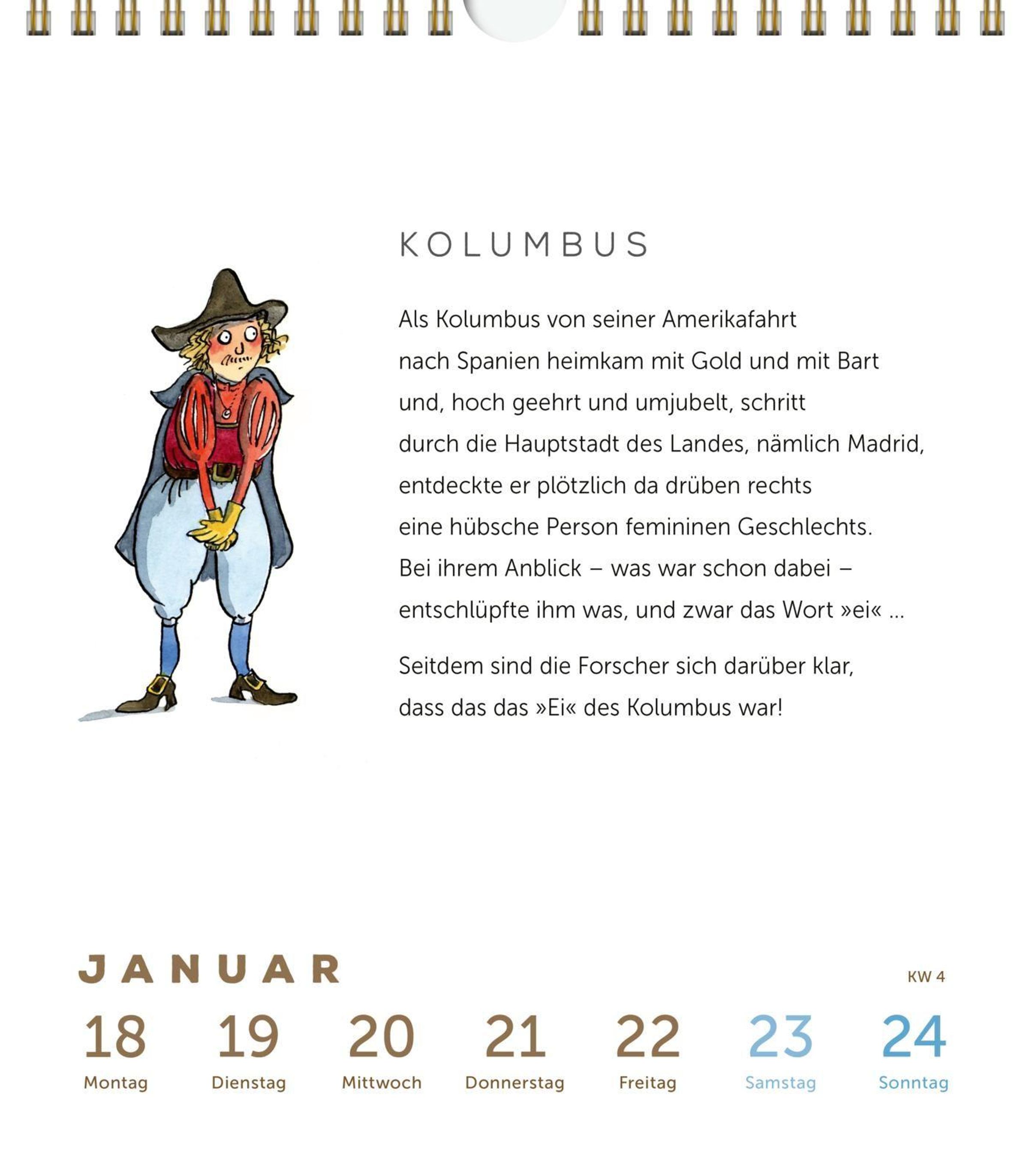 KOLUMBUS

Als Kolumbus von seiner Amerikafahrt
nach Spanien heimkam mit Gold und mit Bart
und, hoch geehrt und umjubelt, schritt
durch die Hauptstadt des Landes, nämlich Madrid,
entdeckte er plötzlich da drüben rechts
eine hübsche Person femininen Geschlechts.
Bei ihrem Anblick – was war schon dabei –
entschlüpfte ihm was, und zwar das Wort »ei« ...

Seitdem sind die Forscher sich darüber klar,
dass das das »Ei« des Kolumbus war!

JANUAR

KW 4

18
Montag

19
Dienstag

20
Mittwoch

21
Donnerstag

22
Freitag

23
Samstag

24
Sonntag